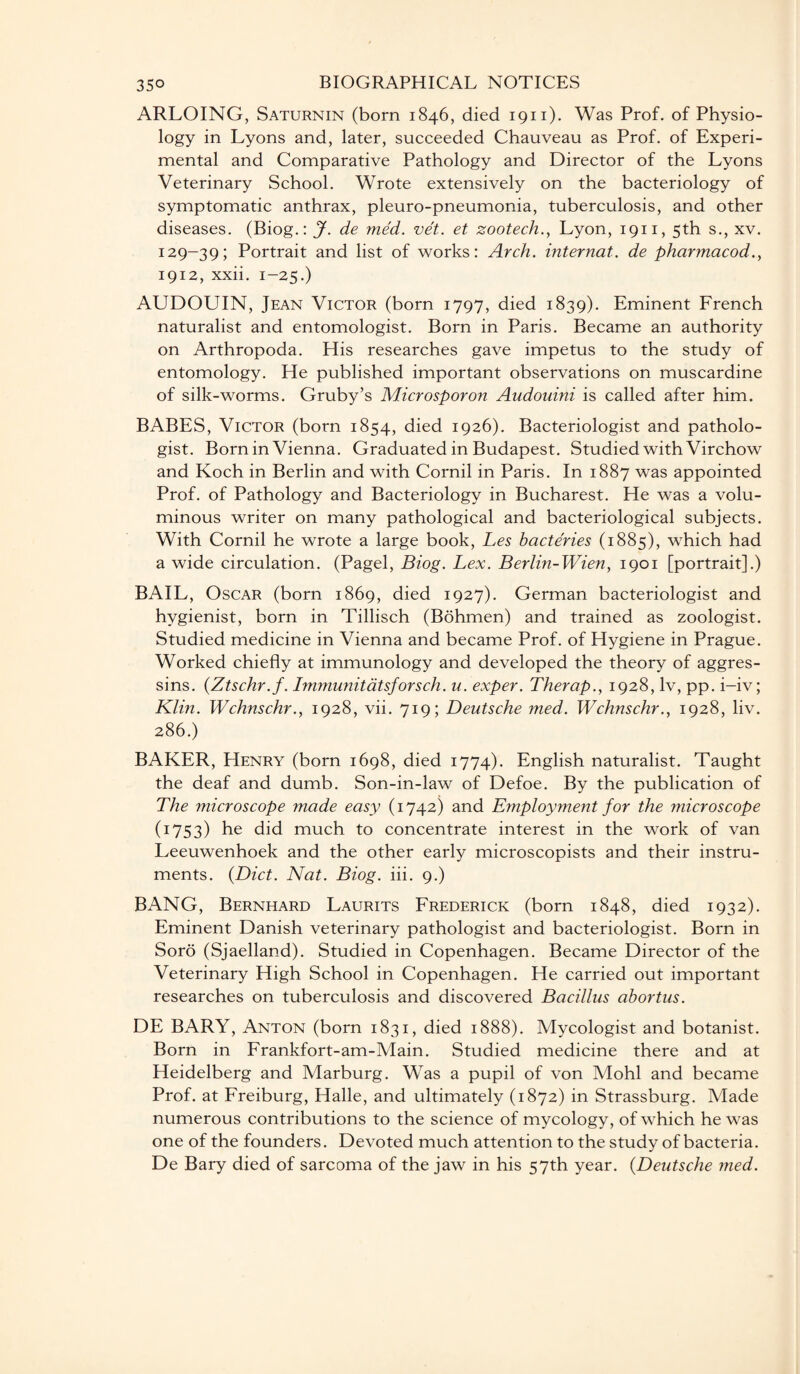 350 BIOGRAPHICAL NOTICES

ARLOING, Saturnin (born 1846, died 1911). Was Prof. of Physiology in Lyons and, later, succeeded Chauveau as Prof. of Experimental and Comparative Pathology and Director of the Lyons Veterinary School. Wrote extensively on the bacteriology of symptomatic anthrax, pleuro-pneumonia, tuberculosis, and other diseases. (Biog.: J. de méd. vét. et zootech., Lyon, 1911, 5th s., xv. 129–39; Portrait and list of works: Arch. internat. de pharmacod., 1912, xxii. 1–25.)

AUDOUIN, Jean Victor (born 1797, died 1839). Eminent French naturalist and entomologist. Born in Paris. Became an authority on Arthropoda. His researches gave impetus to the study of entomology. He published important observations on muscardine of silk-worms. Gruby's Microsporon Audouini is called after him.

BABES, Victor (born 1854, died 1926). Bacteriologist and pathologist. Born in Vienna. Graduated in Budapest. Studied with Virchow and Koch in Berlin and with Cornil in Paris. In 1887 was appointed Prof. of Pathology and Bacteriology in Bucharest. He was a voluminous writer on many pathological and bacteriological subjects. With Cornil he wrote a large book, Les bactéries (1885), which had a wide circulation. (Pagel, Biog. Lex. Berlin-Wien, 1901 [portrait].)

BAIL, Oscar (born 1869, died 1927). German bacteriologist and hygienist, born in Tillisch (Böhmen) and trained as zoologist. Studied medicine in Vienna and became Prof. of Hygiene in Prague. Worked chiefly at immunology and developed the theory of aggressins. (Ztschr. f. Immunitätsforsch. u. exper. Therap., 1928, lv, pp. i–iv; Klin. Wchnschr., 1928, vii. 719; Deutsche med. Wchnschr., 1928, liv. 286.)

BAKER, Henry (born 1698, died 1774). English naturalist. Taught the deaf and dumb. Son-in-law of Defoe. By the publication of The microscope made easy (1742) and Employment for the microscope (1753) he did much to concentrate interest in the work of van Leeuwenhoek and the other early microscopists and their instruments. (Dict. Nat. Biog. iii. 9.)

BANG, Bernhard Laurits Frederick (born 1848, died 1932). Eminent Danish veterinary pathologist and bacteriologist. Born in Sorö (Sjaelland). Studied in Copenhagen. Became Director of the Veterinary High School in Copenhagen. He carried out important researches on tuberculosis and discovered Bacillus abortus.

DE BARY, Anton (born 1831, died 1888). Mycologist and botanist. Born in Frankfort-am-Main. Studied medicine there and at Heidelberg and Marburg. Was a pupil of von Mohl and became Prof. at Freiburg, Halle, and ultimately (1872) in Strassburg. Made numerous contributions to the science of mycology, of which he was one of the founders. Devoted much attention to the study of bacteria. De Bary died of sarcoma of the jaw in his 57th year. (Deutsche med.